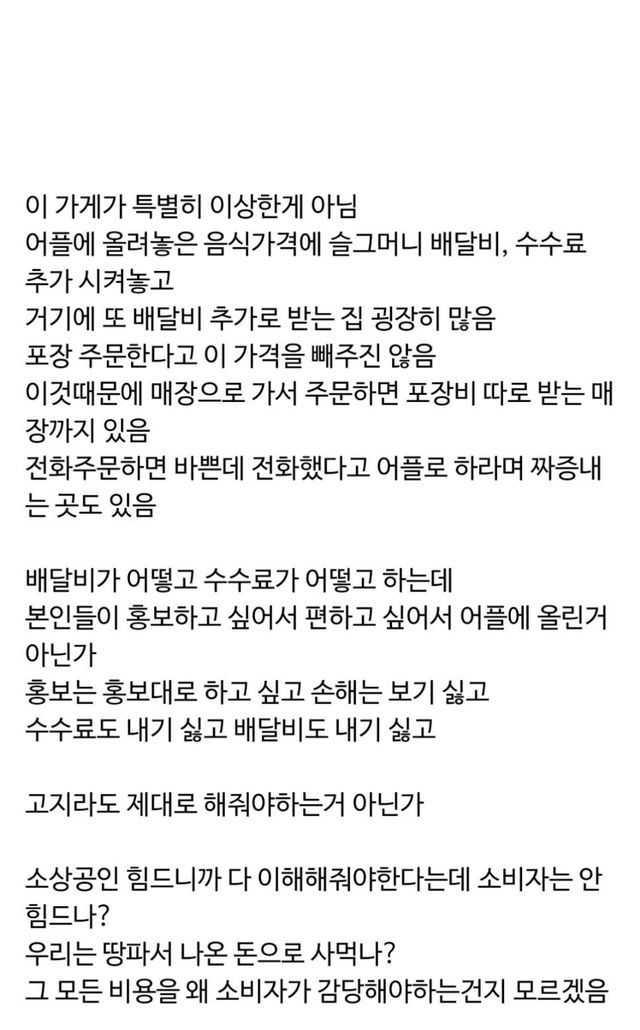 이 가게가 특별히 이상한게 아님
어플에 올려놓은 음식가격에 슬그머니 배달비, 수수료 추가 시켜놓고
거기에 또 배달비 추가로 받는 집 굉장히 많음
포장 주문한다고 이 가격을 빼주진 않음
이것때문에 매장으로 가서 주문하면 포장비 따로 받는 매장까지 있음
전화주문하면 바쁜데 전화했다고 어플로 하라며 짜증내는 곳도 있음

배달비가 어떻고 수수료가 어떻고 하는데
본인들이 홍보하고 싶어서 편하고 싶어서 어플에 올린거 아닌가
홍보는 홍보대로 하고 싶고 손해는 보기 싫고
수수료도 내기 싫고 배달비도 내기 싫고

고지라도 제대로 해줘야하는거 아닌가

소상공인 힘드니까 다 이해해줘야한다는데 소비자는 안 힘드나?
우리는 땅파서 나온 돈으로 사먹나?
그 모든 비용을 왜 소비자가 감당해야하는건지 모르겠음